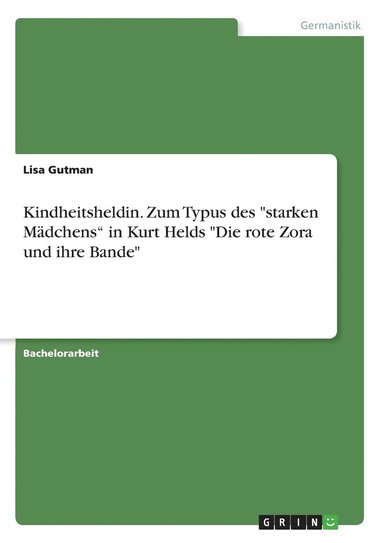 Germanistik

Lisa Gutman

Kindheitsheldin. Zum Typus des "starken Mädchens“ in Kurt Helds "Die rote Zora und ihre Bande"

Bachelorarbeit

GRIN